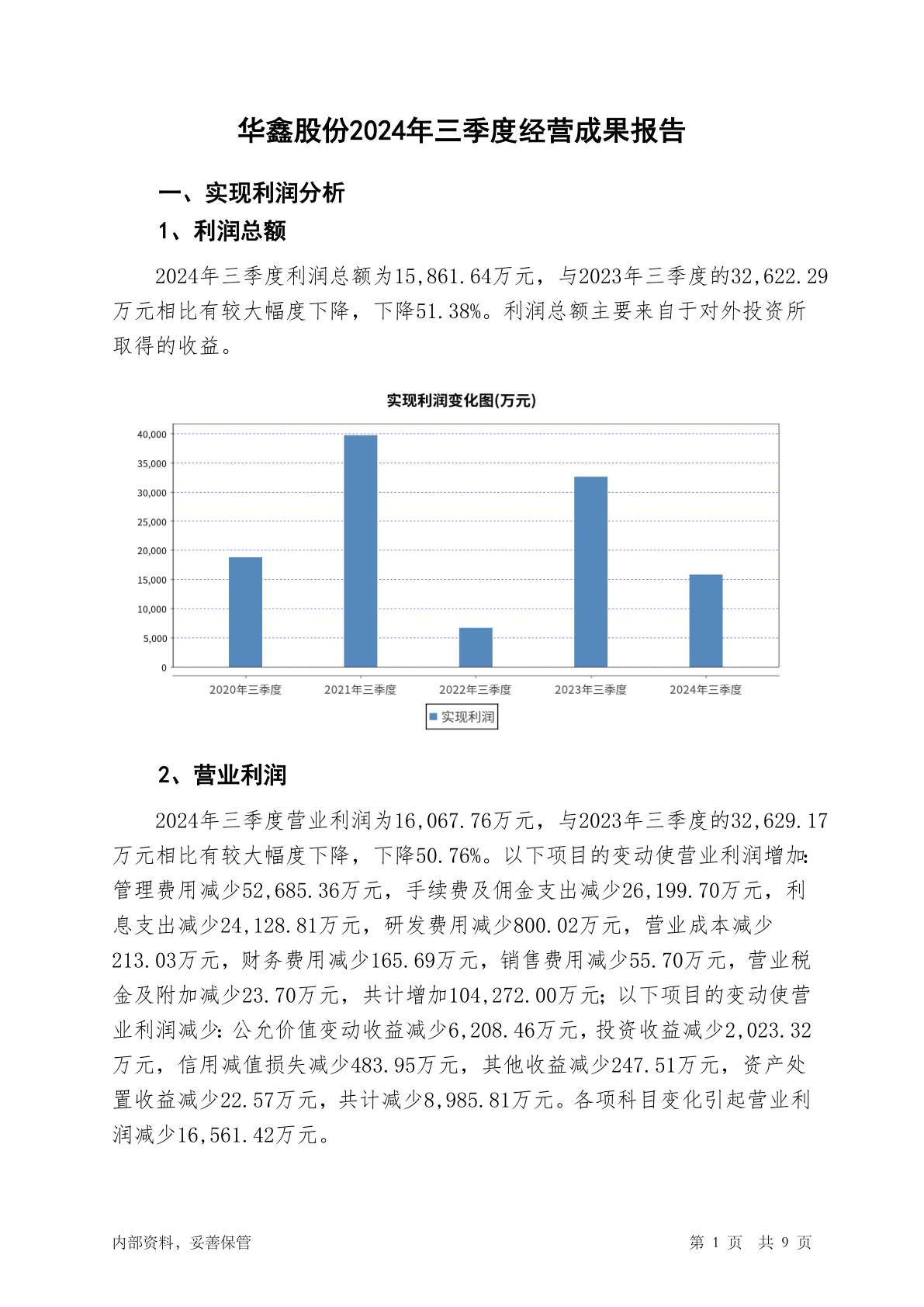 华鑫股份2024年三季度经营成果报告

一、实现利润分析

1、利润总额

2024年三季度利润总额为15,861.64万元，与2023年三季度的32,622.29万元相比有较大幅度下降，下降51.38%。利润总额主要来自于对外投资所取得的收益。

实现利润变化图(万元)

40,000
35,000
30,000
25,000
20,000
15,000
10,000
5,000
0

2020年三季度 2021年三季度 2022年三季度 2023年三季度 2024年三季度

实现利润

2、营业利润

2024年三季度营业利润为16,067.76万元，与2023年三季度的32,629.17万元相比有较大幅度下降，下降50.76%。以下项目的变动使营业利润增加：管理费用减少52,685.36万元，手续费及佣金支出减少26,199.70万元，利息支出减少24,128.81万元，研发费用减少800.02万元，营业成本减少213.03万元，财务费用减少165.69万元，销售费用减少55.70万元，营业税金及附加减少23.70万元，共计增加104,272.00万元；以下项目的变动使营业利润减少：公允价值变动收益减少6,208.46万元，投资收益减少2,023.32万元，信用减值损失减少483.95万元，其他收益减少247.51万元，资产处置收益减少22.57万元，共计减少8,985.81万元。各项科目变化引起营业利润减少16,561.42万元。

内部资料，妥善保管

第 1 页 共 9 页